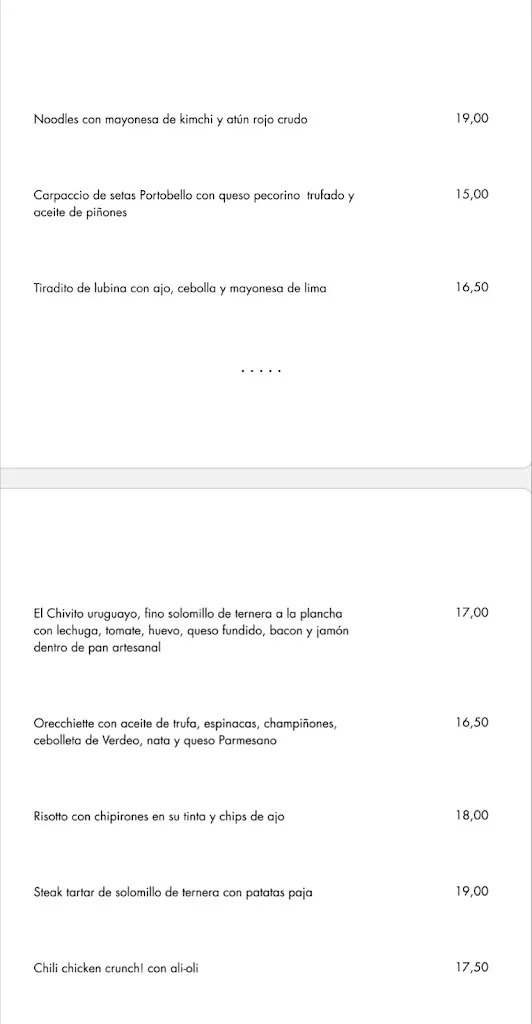 Noodles con mayonesa de kimchi y atún rojo crudo 19,00

Carpaccio de setas Portobello con queso pecorino trufado y aceite de piñones 15,00

Tiradito de lubina con ajo, cebolla y mayonesa de lima 16,50

.....

El Chivito uruguayo, fino solomillo de ternera a la plancha con lechuga, tomate, huevo, queso fundido, bacon y jamón dentro de pan artesanal 17,00

Orecchiette con aceite de trufa, espinacas, champiñones, cebolleta de Verdeo, nata y queso Parmesano 16,50

Risotto con chipirones en su tinta y chips de ajo 18,00

Steak tartar de solomillo de ternera con patatas paja 19,00

Chili chicken crunch! con ali-oli 17,50